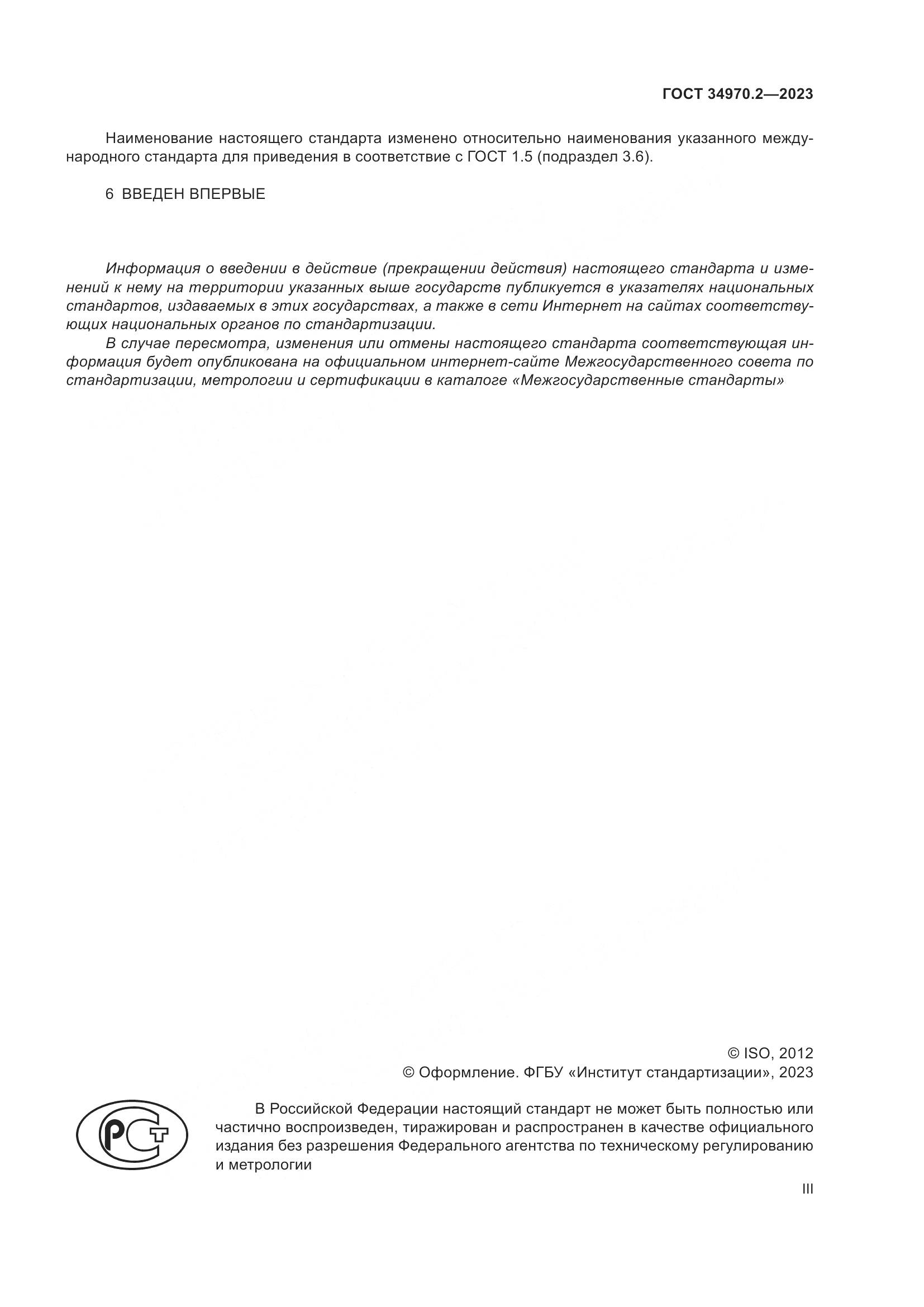 ГОСТ 34970.2—2023

Наименование настоящего стандарта изменено относительно наименования указанного международного стандарта для приведения в соответствие с ГОСТ 1.5 (подраздел 3.6).

6 ВВЕДЕН ВПЕРВЫЕ

Информация о введении в действие (прекращении действия) настоящего стандарта и изменений к нему на территории указанных выше государств публикуется в указателях национальных стандартов, издаваемых в этих государствах, а также в сети Интернет на сайтах соответствующих национальных органов по стандартизации.

В случае пересмотра, изменения или отмены настоящего стандарта соответствующая информация будет опубликована на официальном интернет-сайте Межгосударственного совета по стандартизации, метрологии и сертификации в каталоге «Межгосударственные стандарты»

© ISO, 2012
© Оформление. ФГБУ «Институт стандартизации», 2023

РСТ

В Российской Федерации настоящий стандарт не может быть полностью или частично воспроизведен, тиражирован и распространен в качестве официального издания без разрешения Федерального агентства по техническому регулированию и метрологии

III